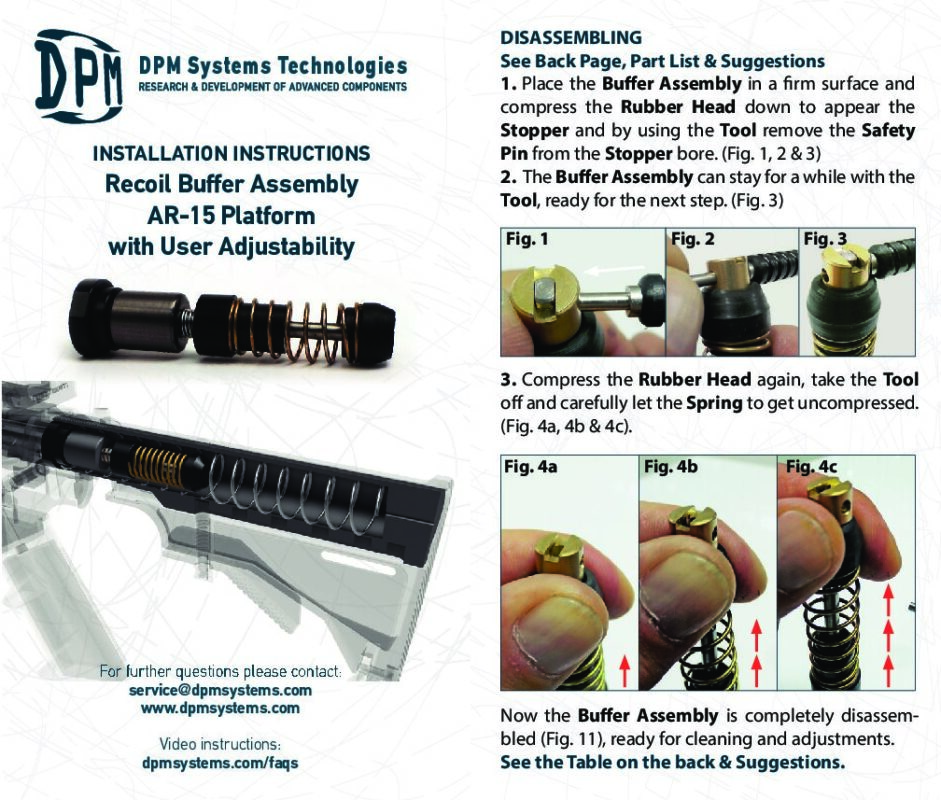 DPM

DPM Systems Technologies
RESEARCH & DEVELOPMENT OF ADVANCED COMPONENTS

INSTALLATION INSTRUCTIONS
Recoil Buffer Assembly
AR-15 Platform
with User Adjustability

For further questions please contact:
service@dpmsystems.com
www.dpmsystems.com

Video instructions:
dpmsystems.com/faqs

DISASSEMBLING
See Back Page, Part List & Suggestions

1. Place the Buffer Assembly in a firm surface and compress the Rubber Head down to appear the Stopper and by using the Tool remove the Safety Pin from the Stopper bore. (Fig. 1, 2 & 3)

2. The Buffer Assembly can stay for a while with the Tool, ready for the next step. (Fig. 3)

Fig. 1 Fig. 2 Fig. 3

3. Compress the Rubber Head again, take the Tool off and carefully let the Spring to get uncompressed. (Fig. 4a, 4b & 4c).

Fig. 4a Fig. 4b Fig. 4c

Now the Buffer Assembly is completely disassembled (Fig. 11), ready for cleaning and adjustments.
See the Table on the back & Suggestions.